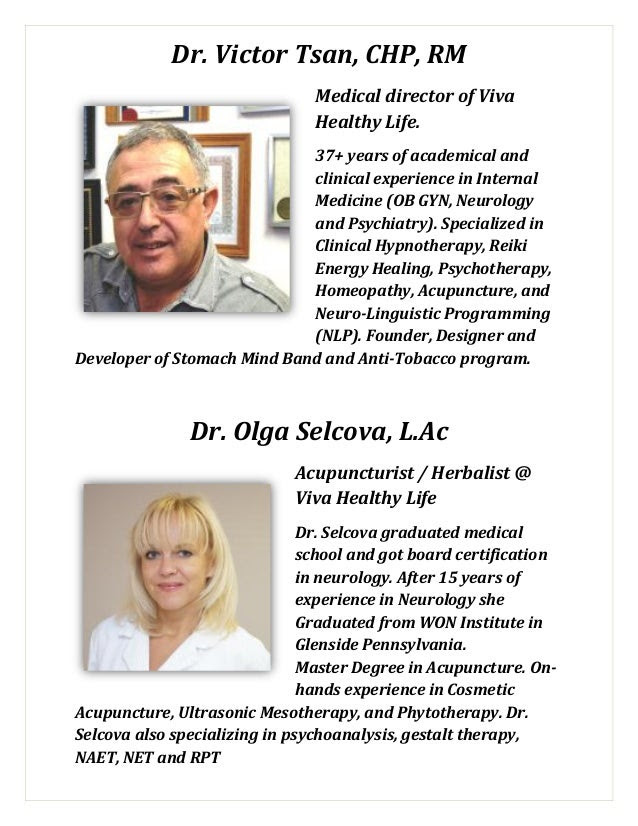 Dr. Victor Tsan, CHP, RM

Medical director of Viva Healthy Life.

37+ years of academical and clinical experience in Internal Medicine (OB GYN, Neurology and Psychiatry). Specialized in Clinical Hypnotherapy, Reiki Energy Healing, Psychotherapy, Homeopathy, Acupuncture, and Neuro-Linguistic Programming (NLP). Founder, Designer and Developer of Stomach Mind Band and Anti-Tobacco program.

Dr. Olga Selcova, L.Ac

Acupuncturist / Herbalist @ Viva Healthy Life

Dr. Selcova graduated medical school and got board certification in neurology. After 15 years of experience in Neurology she Graduated from WON Institute in Glenside Pennsylvania.
Master Degree in Acupuncture. On-hands experience in Cosmetic Acupuncture, Ultrasonic Mesotherapy, and Phytotherapy. Dr. Selcova also specializing in psychoanalysis, gestalt therapy, NAET, NET and RPT